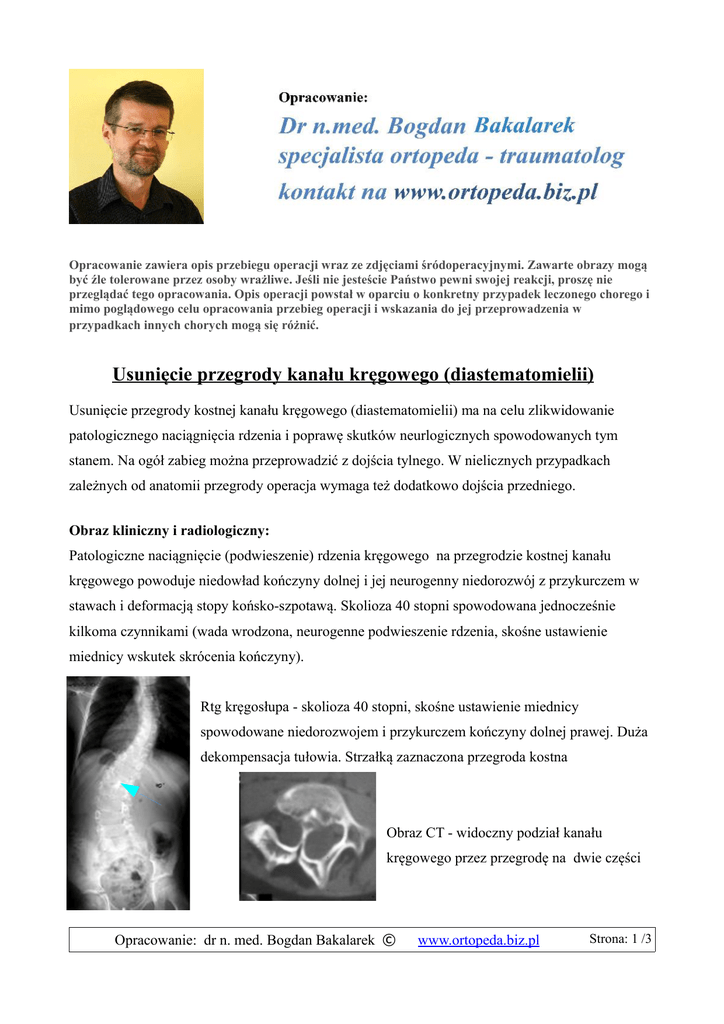 Opracowanie:

Dr n.med. Bogdan Bakalarek
specjalista ortopeda - traumatolog
kontakt na www.ortopeda.biz.pl

Opracowanie zawiera opis przebiegu operacji wraz ze zdjęciami śródoperacyjnymi. Zawarte obrazy mogą być źle tolerowane przez osoby wrażliwe. Jeśli nie jesteście Państwo pewni swojej reakcji, proszę nie przeglądać tego opracowania. Opis operacji powstał w oparciu o konkretny przypadek leczonego chorego i mimo poglądowego celu opracowania przebieg operacji i wskazania do jej przeprowadzenia w przypadkach innych chorych mogą się różnić.

Usunięcie przegrody kanału kręgowego (diastematomielii)

Usunięcie przegrody kostnej kanału kręgowego (diastematomielii) ma na celu zlikwidowanie patologicznego naciągnięcia rdzenia i poprawę skutków neurlogicznych spowodowanych tym stanem. Na ogół zabieg można przeprowadzić z dojścia tylnego. W nielicznych przypadkach zależnych od anatomii przegrody operacja wymaga też dodatkowo dojścia przedniego.

Obraz kliniczny i radiologiczny:
Patologiczne naciągnięcie (podwieszenie) rdzenia kręgowego na przegrodzie kostnej kanału kręgowego powoduje niedowład kończyny dolnej i jej neurogenny niedorozwój z przykurczem w stawach i deformacją stopy końsko-szpotawą. Skolioza 40 stopni spowodowana jednocześnie kilkoma czynnikami (wada wrodzona, neurogenne podwieszenie rdzenia, skośne ustawienie miednicy wskutek skrócenia kończyny).

Rtg kręgosłupa - skolioza 40 stopni, skośne ustawienie miednicy spowodowane niedorozwojem i przykurczem kończyny dolnej prawej. Duża dekompensacja tułowia. Strzałką zaznaczona przegroda kostna

Obraz CT - widoczny podział kanału kręgowego przez przegrodę na dwie części

Opracowanie: dr n. med. Bogdan Bakalarek © www.ortopeda.biz.pl Strona: 1 /3